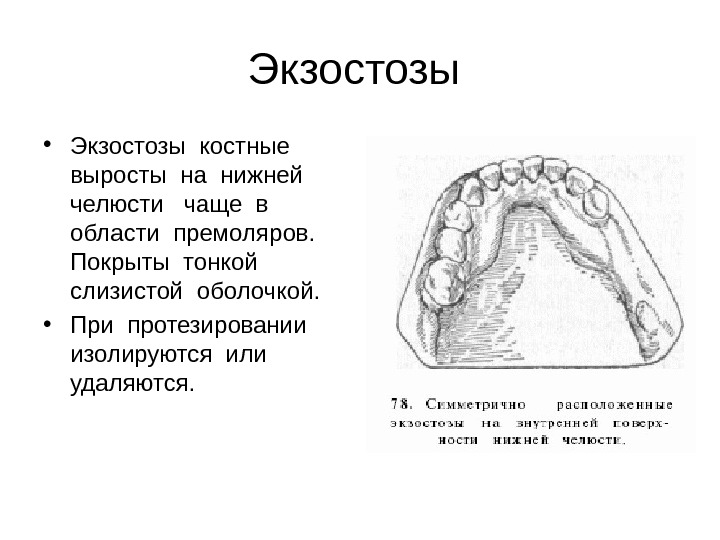 Экзостозы

• Экзостозы костные выросты на нижней челюсти чаще в области премоляров. Покрыты тонкой слизистой оболочкой.

• При протезировании изолируются или удаляются.

78. Симметрично расположенные экзостозы на внутренней поверхности нижней челюсти.